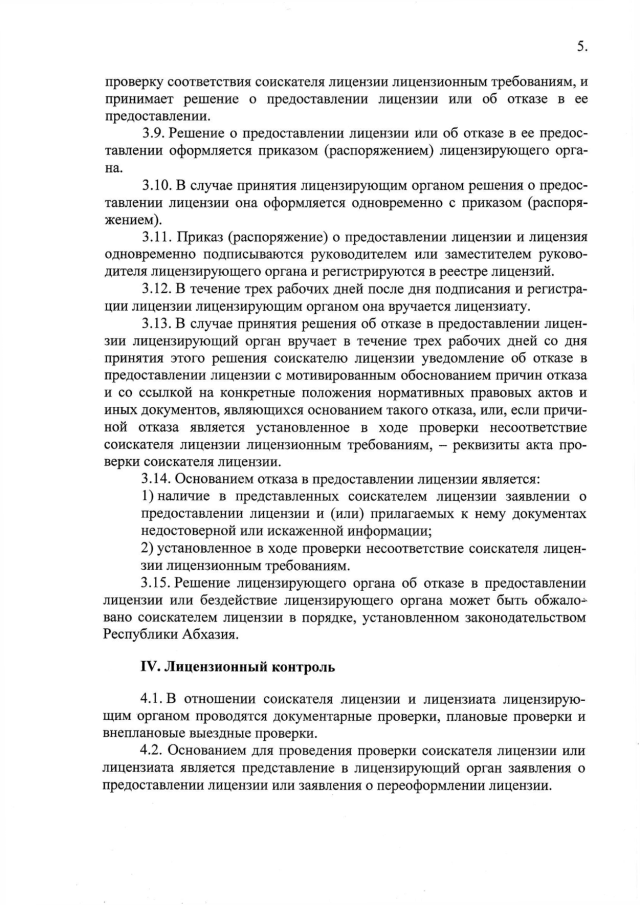 5.

проверку соответствия соискателя лицензии лицензионным требованиям, и принимает решение о предоставлении лицензии или об отказе в ее предоставлении.

3.9. Решение о предоставлении лицензии или об отказе в ее предоставлении оформляется приказом (распоряжением) лицензирующего органа.

3.10. В случае принятия лицензирующим органом решения о предоставлении лицензии она оформляется одновременно с приказом (распоряжением).

3.11. Приказ (распоряжение) о предоставлении лицензии и лицензия одновременно подписываются руководителем или заместителем руководителя лицензирующего органа и регистрируются в реестре лицензий.

3.12. В течение трех рабочих дней после дня подписания и регистрации лицензии лицензирующим органом она вручается лицензиату.

3.13. В случае принятия решения об отказе в предоставлении лицензии лицензирующий орган вручает в течение трех рабочих дней со дня принятия этого решения соискателю лицензии уведомление об отказе в предоставлении лицензии с мотивированным обоснованием причин отказа и со ссылкой на конкретные положения нормативных правовых актов и иных документов, являющихся основанием такого отказа, или, если причиной отказа является установленное в ходе проверки несоответствие соискателя лицензии лицензионным требованиям, – реквизиты акта проверки соискателя лицензии.

3.14. Основанием отказа в предоставлении лицензии является:

1) наличие в представленных соискателем лицензии заявлении о предоставлении лицензии и (или) прилагаемых к нему документах недостоверной или искаженной информации;

2) установленное в ходе проверки несоответствие соискателя лицензии лицензионным требованиям.

3.15. Решение лицензирующего органа об отказе в предоставлении лицензии или бездействие лицензирующего органа может быть обжаловано соискателем лицензии в порядке, установленном законодательством Республики Абхазия.

IV. Лицензионный контроль

4.1. В отношении соискателя лицензии и лицензиата лицензирующим органом проводятся документарные проверки, плановые проверки и внеплановые выездные проверки.

4.2. Основанием для проведения проверки соискателя лицензии или лицензиата является представление в лицензирующий орган заявления о предоставлении лицензии или заявления о переоформлении лицензии.